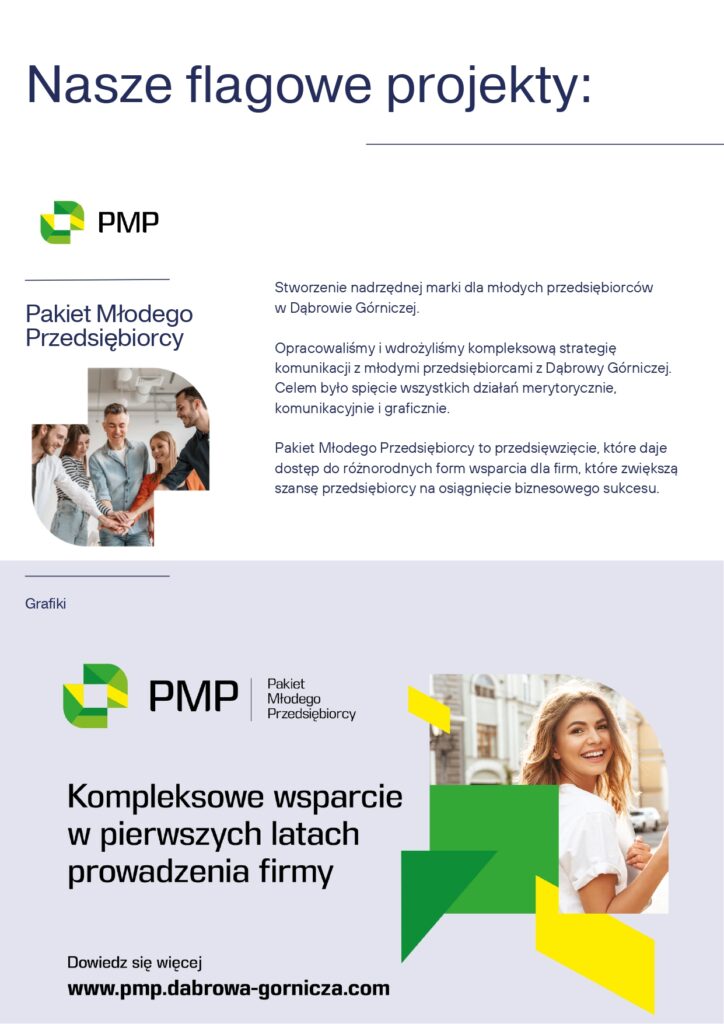 Nasze flagowe projekty:

PMP

Pakiet Młodego Przedsiębiorcy

Stworzenie nadrzędnej marki dla młodych przedsiębiorców w Dąbrowie Górniczej.

Opracowaliśmy i wdrożyliśmy kompleksową strategię komunikacji z młodymi przedsiębiorcami z Dąbrowy Górniczej. Celem było spięcie wszystkich działań merytorycznie, komunikacyjnie i graficznie.

Pakiet Młodego Przedsiębiorcy to przedsięwzięcie, które daje dostęp do różnorodnych form wsparcia dla firm, które zwiększą szansę przedsiębiorcy na osiągnięcie biznesowego sukcesu.

Grafiki

PMP Pakiet Młodego Przedsiębiorcy

Kompleksowe wsparcie w pierwszych latach prowadzenia firmy

Dowiedz się więcej
www.pmp.dabrowa-gornicza.com